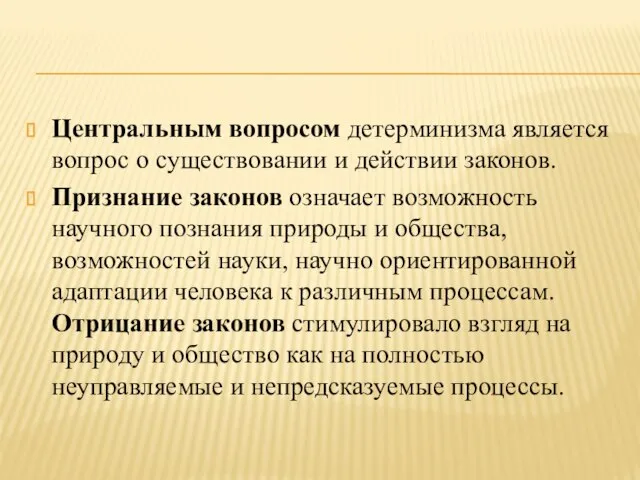 Центральным вопросом детерминизма является вопрос о существовании и действии законов.

Признание законов означает возможность научного познания природы и общества, возможностей науки, научно ориентированной адаптации человека к различным процессам. Отрицание законов стимулировало взгляд на природу и общество как на полностью неуправляемые и непредсказуемые процессы.